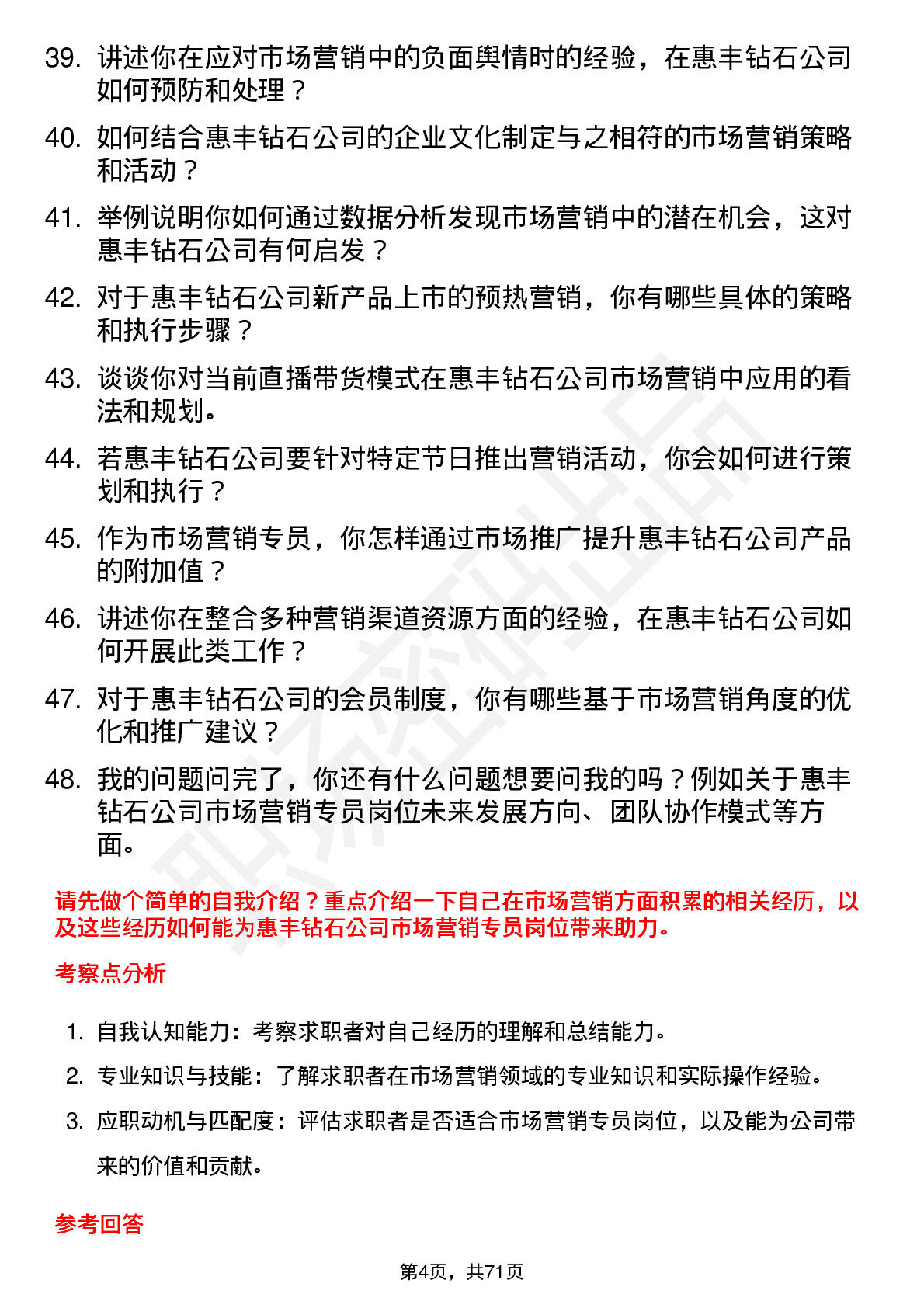 39. 讲述你在应对市场营销中的负面舆情时的经验，在惠丰钻石公司如何预防和处理？

40. 如何结合惠丰钻石公司的企业文化制定与之相符的市场营销策略和活动？

41. 举例说明你如何通过数据分析发现市场营销中的潜在机会，这对惠丰钻石公司有何启发？

42. 对于惠丰钻石公司新产品上市的预热营销，你有哪些具体的策略和执行步骤？

43. 谈谈你对当前直播带货模式在惠丰钻石公司市场营销中应用的看法和规划。

44. 若惠丰钻石公司要针对特定节日推出营销活动，你会如何进行策划和执行？

45. 作为市场营销专员，你怎样通过市场推广提升惠丰钻石公司产品的附加值？

46. 讲述你在整合多种营销渠道资源方面的经验，在惠丰钻石公司如何开展此类工作？

47. 对于惠丰钻石公司的会员制度，你有哪些基于市场营销角度的优化和推广建议？

48. 我的问题问完了，你还有什么问题想要问我的吗？例如关于惠丰钻石公司市场营销专员岗位未来发展方向、团队协作模式等方面。

请先做个简单的自我介绍？重点介绍一下自己在市场营销方面积累的相关经历，以及这些经历如何能为惠丰钻石公司市场营销专员岗位带来助力。

考察点分析

1. 自我认知能力：考察求职者对自己经历的理解和总结能力。

2. 专业知识与技能：了解求职者在市场营销领域的专业知识和实际操作经验。

3. 应职动机与匹配度：评估求职者是否适合市场营销专员岗位，以及能为公司带来的价值和贡献。

参考回答

第4页，共71页